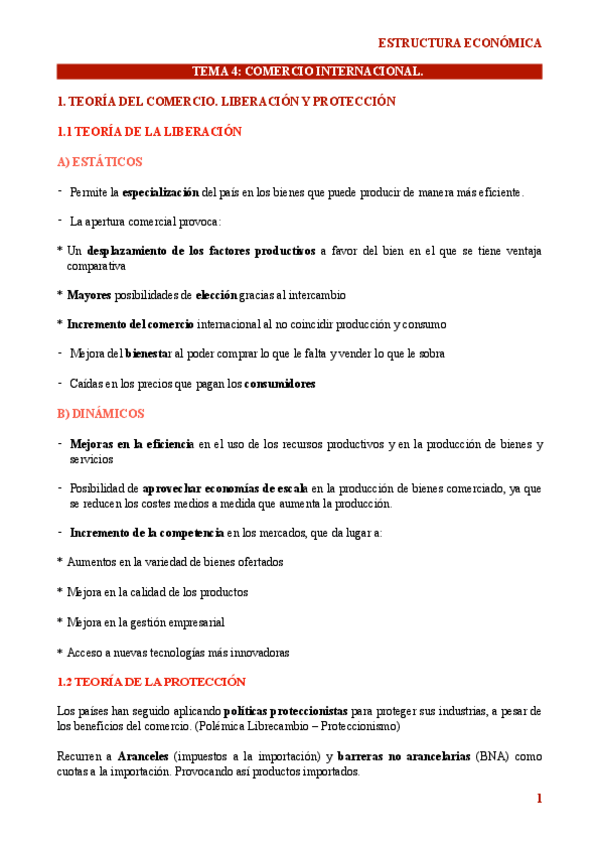 ESTRUCTURA ECONÓMICA

TEMA 4: COMERCIO INTERNACIONAL.

1. TEORÍA DEL COMERCIO. LIBERACIÓN Y PROTECCIÓN

1.1 TEORÍA DE LA LIBERACIÓN

A) ESTÁTICOS

- Permite la especialización del país en los bienes que puede producir de manera más eficiente.

- La apertura comercial provoca:

* Un desplazamiento de los factores productivos a favor del bien en el que se tiene ventaja comparativa

* Mayores posibilidades de elección gracias al intercambio

* Incremento del comercio internacional al no coincidir producción y consumo

- Mejora del bienestar al poder comprar lo que le falta y vender lo que le sobra

- Caídas en los precios que pagan los consumidores

B) DINÁMICOS

- Mejoras en la eficiencia en el uso de los recursos productivos y en la producción de bienes y servicios

- Posibilidad de aprovechar economías de escala en la producción de bienes comerciado, ya que se reducen los costes medios a medida que aumenta la producción.

- Incremento de la competencia en los mercados, que da lugar a:

* Aumentos en la variedad de bienes ofertados

* Mejora en la calidad de los productos

* Mejora en la gestión empresarial

* Acceso a nuevas tecnologías más innovadoras

1.2 TEORÍA DE LA PROTECCIÓN

Los países han seguido aplicando políticas proteccionistas para proteger sus industrias, a pesar de los beneficios del comercio. (Polémica Librecambio – Proteccionismo)

Recurren a Aranceles (impuestos a la importación) y barreras no arancelarias (BNA) como cuotas a la importación. Provocando así productos importados.

1